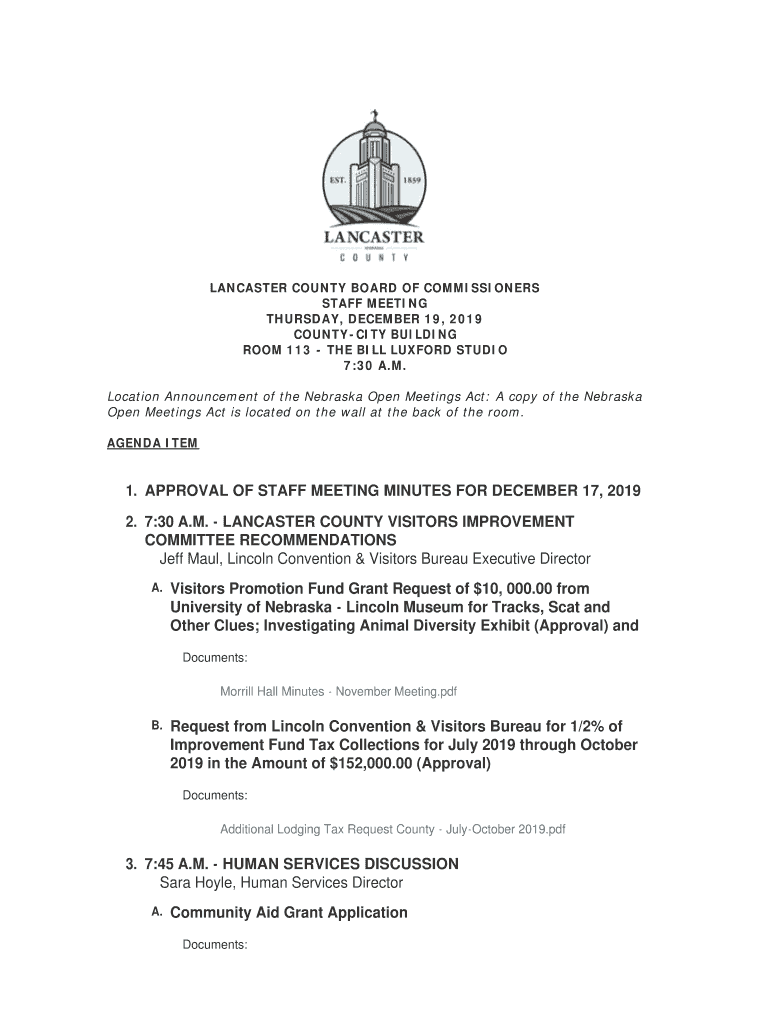 EST. 1859

LANCASTER
NEBRASKA
COUNTY

LANCASTER COUNTY BOARD OF COMMISSIONERS
STAFF MEETING
THURSDAY, DECEMBER 19, 2019
COUNTY-CITY BUILDING
ROOM 113 - THE BILL LUXFORD STUDIO
7:30 A.M.

Location Announcement of the Nebraska Open Meetings Act: A copy of the Nebraska Open Meetings Act is located on the wall at the back of the room.

AGENDA ITEM

1. APPROVAL OF STAFF MEETING MINUTES FOR DECEMBER 17, 2019

2. 7:30 A.M. - LANCASTER COUNTY VISITORS IMPROVEMENT COMMITTEE RECOMMENDATIONS
Jeff Maul, Lincoln Convention & Visitors Bureau Executive Director

A. Visitors Promotion Fund Grant Request of $10, 000.00 from University of Nebraska - Lincoln Museum for Tracks, Scat and Other Clues; Investigating Animal Diversity Exhibit (Approval) and

Documents:

Morrill Hall Minutes - November Meeting.pdf

B. Request from Lincoln Convention & Visitors Bureau for 1/2% of Improvement Fund Tax Collections for July 2019 through October 2019 in the Amount of $152,000.00 (Approval)

Documents:

Additional Lodging Tax Request County - July-October 2019.pdf

3. 7:45 A.M. - HUMAN SERVICES DISCUSSION
Sara Hoyle, Human Services Director

A. Community Aid Grant Application

Documents: